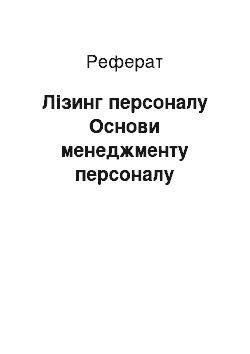 Реферат

Лізинг персоналу Основи менеджменту персоналу